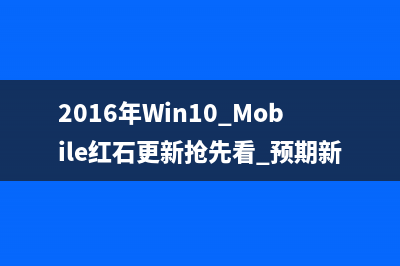 2016年Win10_Mobile红石更新抢先看_预期新